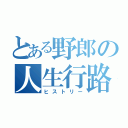 とある野郎の人生行路
ヒストリー